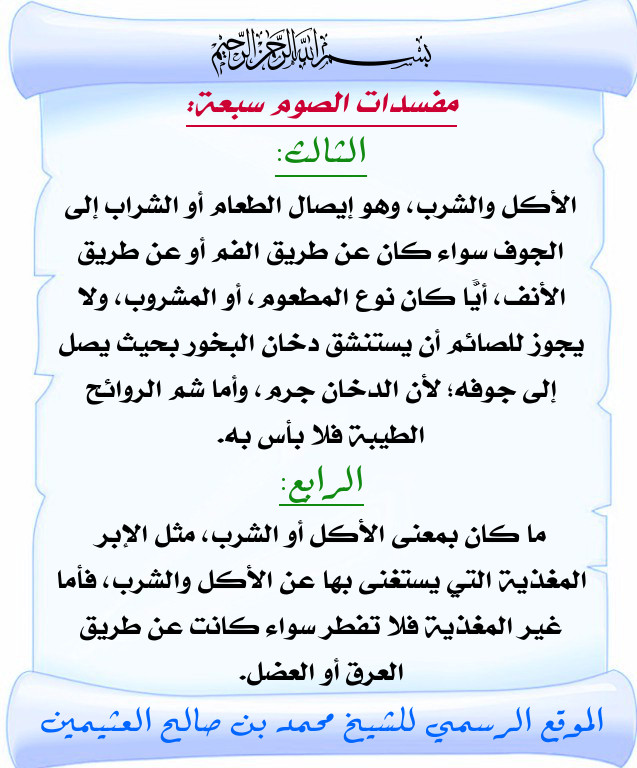 بسم الله الرحمن الرحيم

مفسدات الصوم سبعة:

الثالث:

الأكل والشرب، وهو إيصال الطعام أو الشراب إلى الجوف سواء كان عن طريق الفم أو عن طريق الأنف، أيًّا كان نوع المطعوم، أو المشروب، ولا يجوز للصائم أن يستنشق دخان البخور بحيث يصل إلى جوفه؛ لأن الدخان جرم، وأما شم الروائح الطيبة فلا بأس به.

الرابع:

ما كان بمعنى الأكل أو الشرب، مثل الإبر المغذية التي يستغنى بها عن الأكل والشرب، فأما غير المغذية فلا تفطر سواء كانت عن طريق العرق أو العضل.

الموقع الرسمي للشيخ محمد بن صالح العثيمين